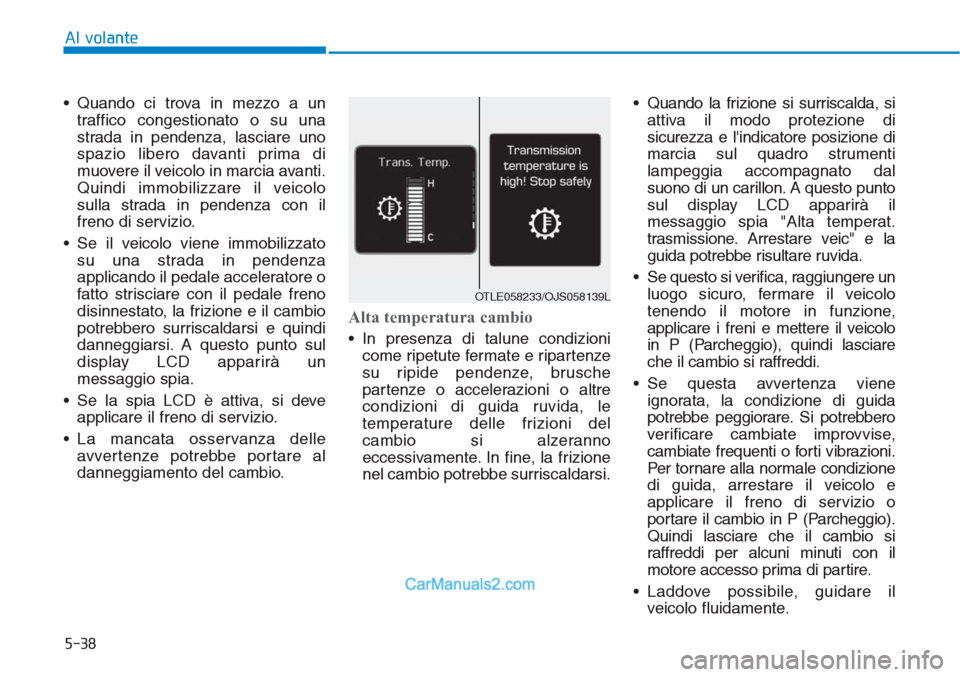 Al volante

• Quando ci trova in mezzo a un traffico congestionato o su una strada in pendenza, lasciare uno spazio libero davanti prima di muovere il veicolo in marcia avanti. Quindi immobilizzare il veicolo sulla strada in pendenza con il freno di servizio.

• Se il veicolo viene immobilizzato su una strada in pendenza applicando il pedale acceleratore o fatto strisciare con il pedale freno disinnestato, la frizione e il cambio potrebbero surriscaldarsi e quindi danneggiarsi. A questo punto sul display LCD apparirà un messaggio spia.

• Se la spia LCD è attiva, si deve applicare il freno di servizio.

• La mancata osservanza delle avvertenze potrebbe portare al danneggiamento del cambio.

Trans. Temp.

H

C

Transmission temperature is high! Stop safely

OTLE058233/OJS058139L

Alta temperatura cambio

• In presenza di talune condizioni come ripetute fermate e ripartenze su ripide pendenze, brusche partenze o accelerazioni o altre condizioni di guida ruvida, le temperature delle frizioni del cambio si alzeranno eccessivamente. In fine, la frizione nel cambio potrebbe surriscaldarsi.

• Quando la frizione si surriscalda, si attiva il modo protezione di sicurezza e l'indicatore posizione di marcia sul quadro strumenti lampeggia accompagnato dal suono di un carillon. A questo punto sul display LCD apparirà il messaggio spia "Alta temperat. trasmissione. Arrestare veic" e la guida potrebbe risultare ruvida.

• Se questo si verifica, raggiungere un luogo sicuro, fermare il veicolo tenendo il motore in funzione, applicare i freni e mettere il veicolo in P (Parcheggio), quindi lasciare che il cambio si raffreddi.

• Se questa avvertenza viene ignorata, la condizione di guida potrebbe peggiorare. Si potrebbero verificare cambiate improvvise, cambiate frequenti o forti vibrazioni. Per tornare alla normale condizione di guida, arrestare il veicolo e applicare il freno di servizio o portare il cambio in P (Parcheggio). Quindi lasciare che il cambio si raffreddi per alcuni minuti con il motore accesso prima di partire.

• Laddove possibile, guidare il veicolo fluidamente.

CarManuals2.com

5-38

carmanualsonline.info